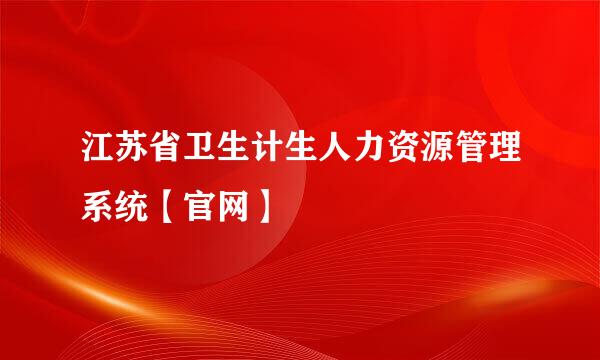 江苏省卫生计生人力资源管理系统【官网】